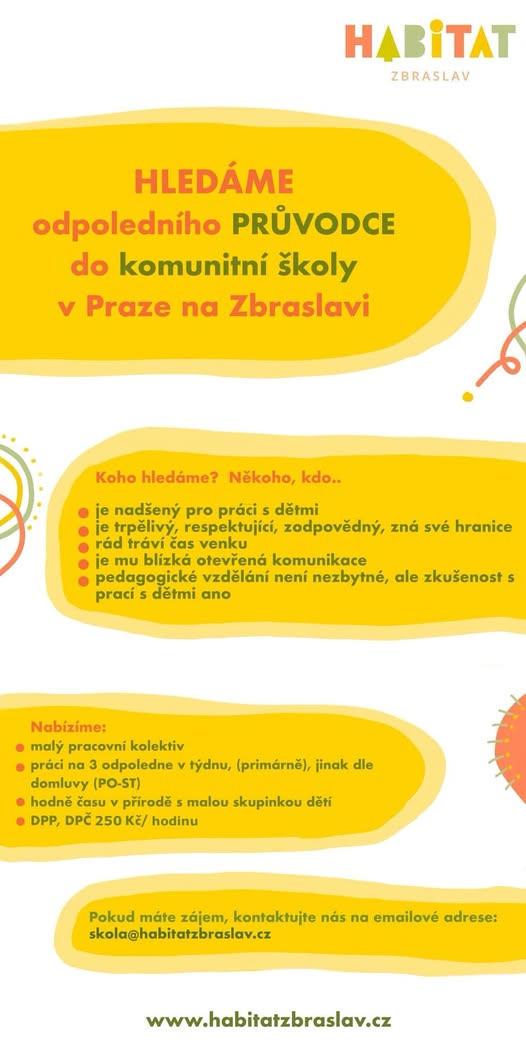 HABITAT
ZBRASLAV

HLEDÁME
odpoledního PRŮVODCE
do komunitní školy
v Praze na Zbraslavi

Koho hledáme? Někoho, kdo..

- je nadšený pro práci s dětmi
- je trpělivý, respektující, zodpovědný, zná své hranice
- rád tráví čas venku
- je mu blízká otevřená komunikace
- pedagogické vzdělání není nezbytné, ale zkušenost s prací s dětmi ano

Nabízíme:
- malý pracovní kolektiv
- práci na 3 odpoledne v týdnu, (primárně), jinak dle domluvy (PO-ST)
- hodně času v přírodě s malou skupinkou dětí
- DPP, DPČ 250 Kč/ hodinu

Pokud máte zájem, kontaktujte nás na emailové adrese:
skola@habitatzbraslav.cz

www.habitatzbraslav.cz